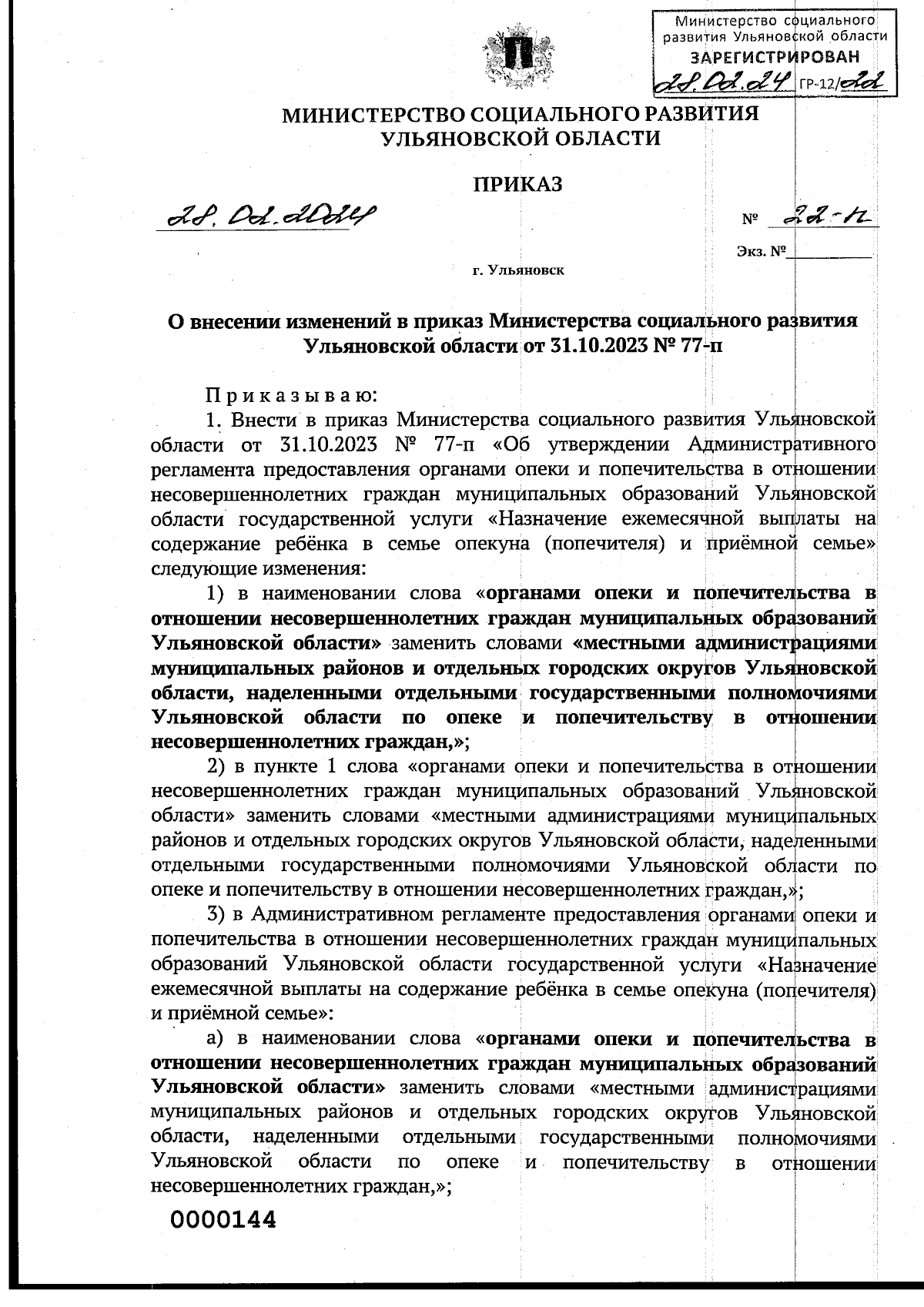 Министерство социального развития Ульяновской области
ЗАРЕГИСТРИРОВАН
28.02.24 ГР-12/22

МИНИСТЕРСТВО СОЦИАЛЬНОГО РАЗВИТИЯ УЛЬЯНОВСКОЙ ОБЛАСТИ

ПРИКАЗ

28.02.2024

№ 22-п

Экз. №

г. Ульяновск

О внесении изменений в приказ Министерства социального развития Ульяновской области от 31.10.2023 № 77-п

Приказываю:

1. Внести в приказ Министерства социального развития Ульяновской области от 31.10.2023 № 77-п «Об утверждении Административного регламента предоставления органами опеки и попечительства в отношении несовершеннолетних граждан муниципальных образований Ульяновской области государственной услуги «Назначение ежемесячной выплаты на содержание ребёнка в семье опекуна (попечителя) и приёмной семье» следующие изменения:

1) в наименовании слова «органами опеки и попечительства в отношении несовершеннолетних граждан муниципальных образований Ульяновской области» заменить словами «местными администрациями муниципальных районов и отдельных городских округов Ульяновской области, наделенными отдельными государственными полномочиями Ульяновской области по опеке и попечительству в отношении несовершеннолетних граждан,»;

2) в пункте 1 слова «органами опеки и попечительства в отношении несовершеннолетних граждан муниципальных образований Ульяновской области» заменить словами «местными администрациями муниципальных районов и отдельных городских округов Ульяновской области, наделенными отдельными государственными полномочиями Ульяновской области по опеке и попечительству в отношении несовершеннолетних граждан,»;

3) в Административном регламенте предоставления органами опеки и попечительства в отношении несовершеннолетних граждан муниципальных образований Ульяновской области государственной услуги «Назначение ежемесячной выплаты на содержание ребёнка в семье опекуна (попечителя) и приёмной семье»:

а) в наименовании слова «органами опеки и попечительства в отношении несовершеннолетних граждан муниципальных образований Ульяновской области» заменить словами «местными администрациями муниципальных районов и отдельных городских округов Ульяновской области, наделенными отдельными государственными полномочиями Ульяновской области по опеке и попечительству в отношении несовершеннолетних граждан,»;

0000144